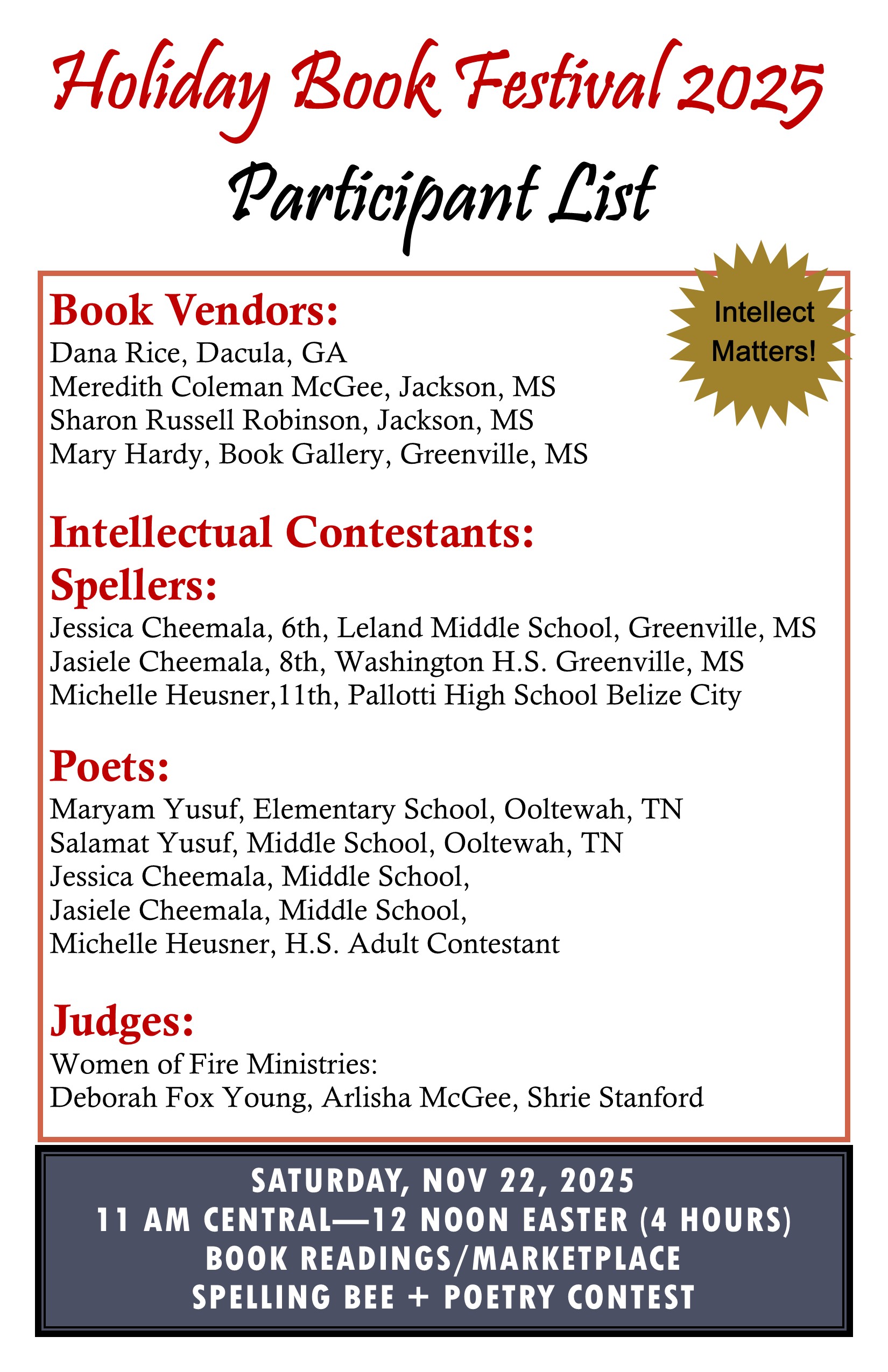 Holiday Book Festival 2025

Participant List

Intellect Matters!

Book Vendors:
Dana Rice, Dacula, GA
Meredith Coleman McGee, Jackson, MS
Sharon Russell Robinson, Jackson, MS
Mary Hardy, Book Gallery, Greenville, MS

Intellectual Contestants:
Spellers:
Jessica Cheemala, 6th, Leland Middle School, Greenville, MS
Jasiele Cheemala, 8th, Washington H.S. Greenville, MS
Michelle Heusner,11th, Pallotti High School Belize City

Poets:
Maryam Yusuf, Elementary School, Ooltewah, TN
Salamat Yusuf, Middle School, Ooltewah, TN
Jessica Cheemala, Middle School,
Jasiele Cheemala, Middle School,
Michelle Heusner, H.S. Adult Contestant

Judges:
Women of Fire Ministries:
Deborah Fox Young, Arlisha McGee, Shrie Stanford

SATURDAY, NOV 22, 2025
11 AM CENTRAL—12 NOON EASTER (4 HOURS)
BOOK READINGS/MARKETPLACE
SPELLING BEE + POETRY CONTEST